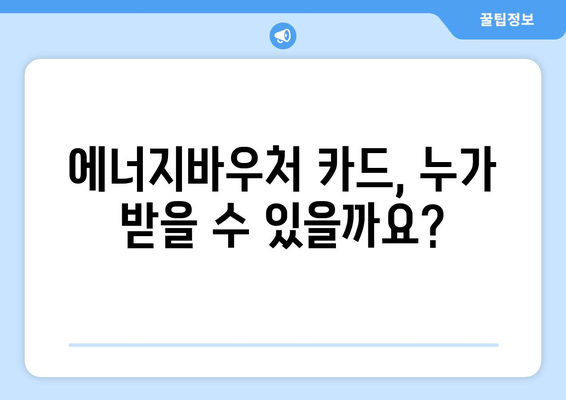 꿀팁정보

에너지바우처 카드, 누가 받을 수 있을까요?